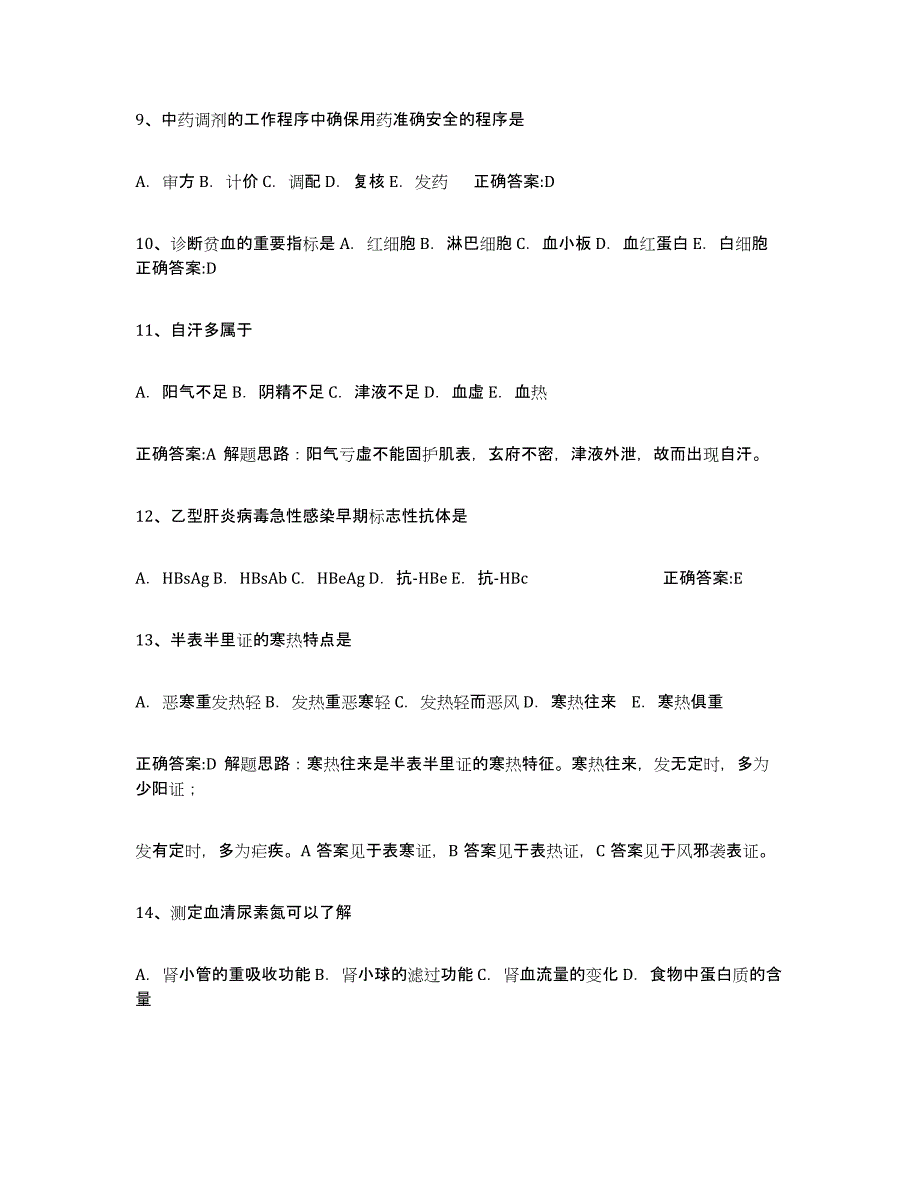 9、中药调剂的工作程序中确保用药准确安全的程序是

A. 审方 B. 计价 C. 调配 D. 复核 E. 发药 正确答案:D

10、诊断贫血的重要指标是 A. 红细胞 B. 淋巴细胞 C. 血小板 D. 血红蛋白 E. 白细胞 正确答案:D

11、自汗多属于

A. 阳气不足 B. 阴精不足 C. 津液不足 D. 血虚 E. 血热

正确答案:A 解题思路：阳气亏虚不能固护肌表，玄府不密，津液外泄，故而出现自汗。

12、乙型肝炎病毒急性感染早期标志性抗体是

A. HBsAg B. HBsAb C. HBeAg D. 抗-HBe E. 抗-HBc 正确答案:E

13、半表半里证的寒热特点是

A. 恶寒重发热轻 B. 发热重恶寒轻 C. 发热轻而恶风 D. 寒热往来 E. 寒热俱重

正确答案:D 解题思路：寒热往来是半表半里证的寒热特征。寒热往来，发无定时，多为少阳证；

发有定时，多为疟疾。A 答案见于表寒证，B 答案见于表热证，C 答案见于风邪袭表证。

14、测定血清尿素氮可以了解

A. 肾小管的重吸收功能 B. 肾小球的滤过功能 C. 肾血流量的变化 D. 食物中蛋白质的含量